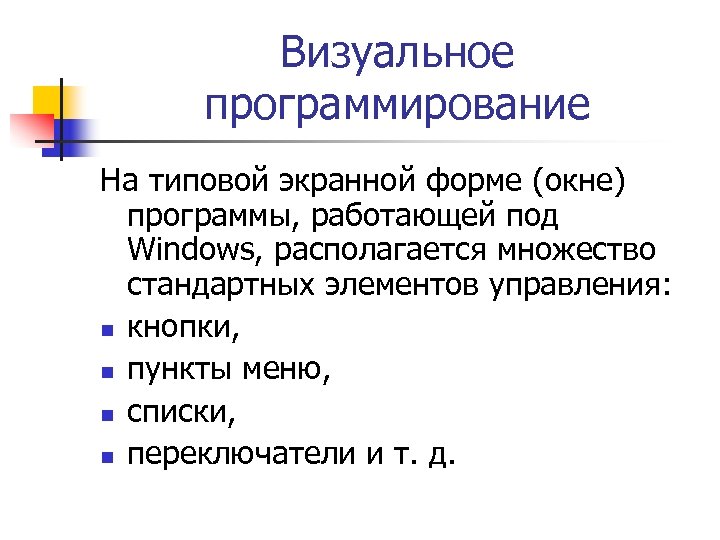 Визуальное программирование

На типовой экранной форме (окне) программы, работающей под Windows, располагается множество стандартных элементов управления:

- кнопки,
- пункты меню,
- списки,
- переключатели и т. д.